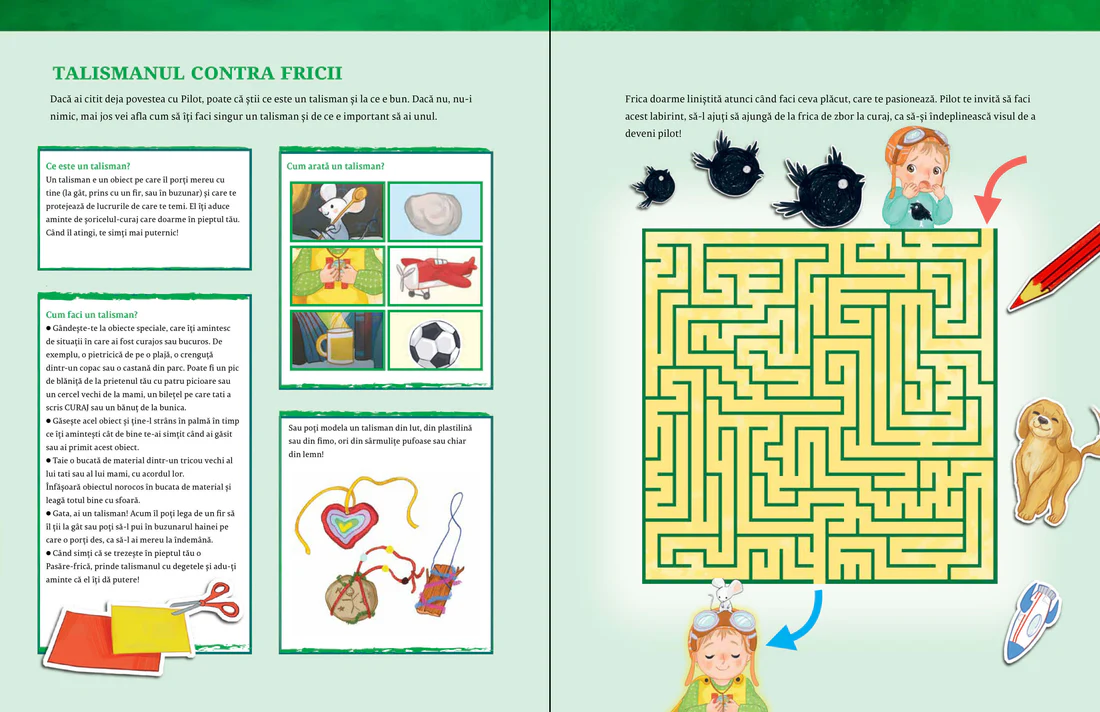 TALISMANUL CONTRA FRICII

Dacă ai citit deja povestea cu Pilot, poate că știi ce este un talisman și la ce e bun. Dacă nu, nu-i nimic, mai jos vei afla cum să îți faci singur un talisman și de ce e important să ai unul.

Ce este un talisman?
Un talisman e un obiect pe care îl porți mereu cu tine (la gât, prins cu un fir, sau în buzunar) și care te protejează de lucrurile de care te temi. El îți aduce aminte de șoricelul-curaj care doarme în pieptul tău. Când îl atingi, te simți mai puternic!

Cum faci un talisman?
• Gândește-te la obiecte speciale, care îți amintesc de situații în care ai fost curajos sau bucuros. De exemplu, o pietricică de pe o plajă, o crenguță dintr-un copac sau o castană din parc. Poate fi un pic de blăniță de la prietenul tău cu patru picioare sau un cercel vechi de la mami, un bilețel pe care tati a scris CURAJ sau un bănuț de la bunica.
• Găsește acel obiect și ține-l strâns în palmă în timp ce îți amintești cât de bine te-ai simțit când ai găsit sau ai primit acest obiect.
• Taie o bucată de material dintr-un tricou vechi al lui tati sau al lui mami, cu acordul lor. Înfășoară obiectul norocos în bucata de material și leagă totul bine cu sfoară.
• Gata, ai un talisman! Acum îl poți lega de un fir să îl ții la gât sau poți să-l pui în buzunarul hainei pe care o porți des, ca să-l ai mereu la îndemână.
• Când simți că se trezește în pieptul tău o Pasăre-frică, prinde talismanul cu degetele și adu-ți aminte că el îți dă putere!

Cum arată un talisman?

Sau poți modela un talisman din lut, din plastilină sau din fimo, ori din sârmulițe pufoase sau chiar din lemn!

Frica doarme liniștită atunci când faci ceva plăcut, care te pasionează. Pilot te invită să faci acest labirint, să-l ajuți să ajungă de la frica de zbor la curaj, ca să-și îndeplinească visul de a deveni pilot!